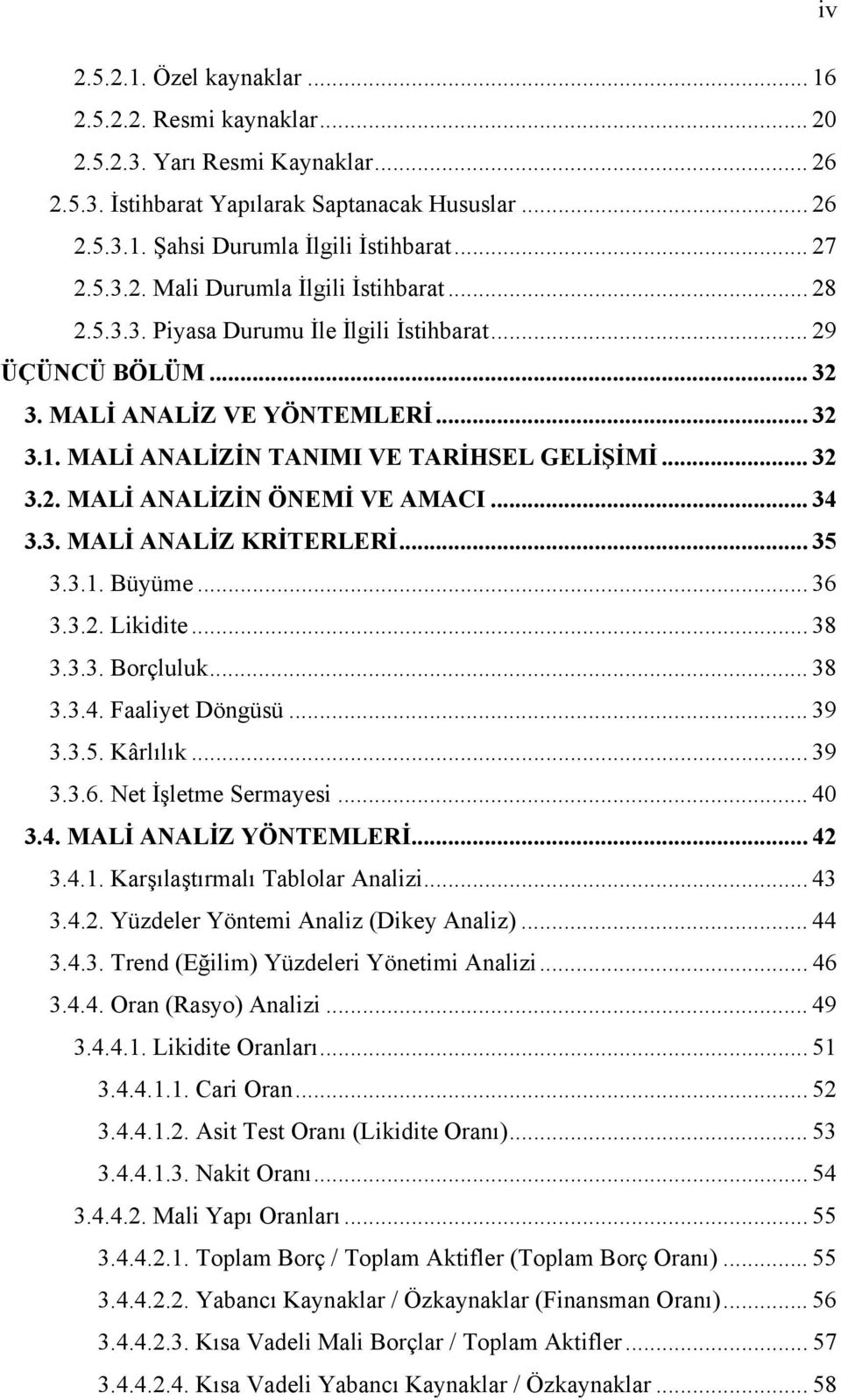 iv

2.5.2.1. Özel kaynaklar ... 16
2.5.2.2. Resmi kaynaklar ... 20
2.5.2.3. Yarı Resmi Kaynaklar ... 26
2.5.3. İstihbarat Yapılarak Saptanacak Hususlar ... 26
2.5.3.1. Şahsi Durumla İlgili İstihbarat ... 27
2.5.3.2. Mali Durumla İlgili İstihbarat ... 28
2.5.3.3. Piyasa Durumu İle İlgili İstihbarat ... 29
ÜÇÜNCÜ BÖLÜM ... 32
3. MALİ ANALİZ VE YÖNTEMLERİ ... 32
3.1. MALİ ANALİZİN TANIMI VE TARİHSEL GELİŞİMİ ... 32
3.2. MALİ ANALİZİN ÖNEMİ VE AMACI ... 34
3.3. MALİ ANALİZ KRİTERLERİ ... 35
3.3.1. Büyüme ... 36
3.3.2. Likidite ... 38
3.3.3. Borçluluk ... 38
3.3.4. Faaliyet Döngüsü ... 39
3.3.5. Kârlılık ... 39
3.3.6. Net İşletme Sermayesi ... 40
3.4. MALİ ANALİZ YÖNTEMLERİ ... 42
3.4.1. Karşılaştırmalı Tablolar Analizi ... 43
3.4.2. Yüzdeler Yöntemi Analiz (Dikey Analiz) ... 44
3.4.3. Trend (Eğilim) Yüzdeleri Yönetimi Analizi ... 46
3.4.4. Oran (Rasyo) Analizi ... 49
3.4.4.1. Likidite Oranları ... 51
3.4.4.1.1. Cari Oran ... 52
3.4.4.1.2. Asit Test Oranı (Likidite Oranı) ... 53
3.4.4.1.3. Nakit Oranı ... 54
3.4.4.2. Mali Yapı Oranları ... 55
3.4.4.2.1. Toplam Borç / Toplam Aktifler (Toplam Borç Oranı) ... 55
3.4.4.2.2. Yabancı Kaynaklar / Özkaynaklar (Finansman Oranı) ... 56
3.4.4.2.3. Kısa Vadeli Mali Borçlar / Toplam Aktifler ... 57
3.4.4.2.4. Kısa Vadeli Yabancı Kaynaklar / Özkaynaklar ... 58